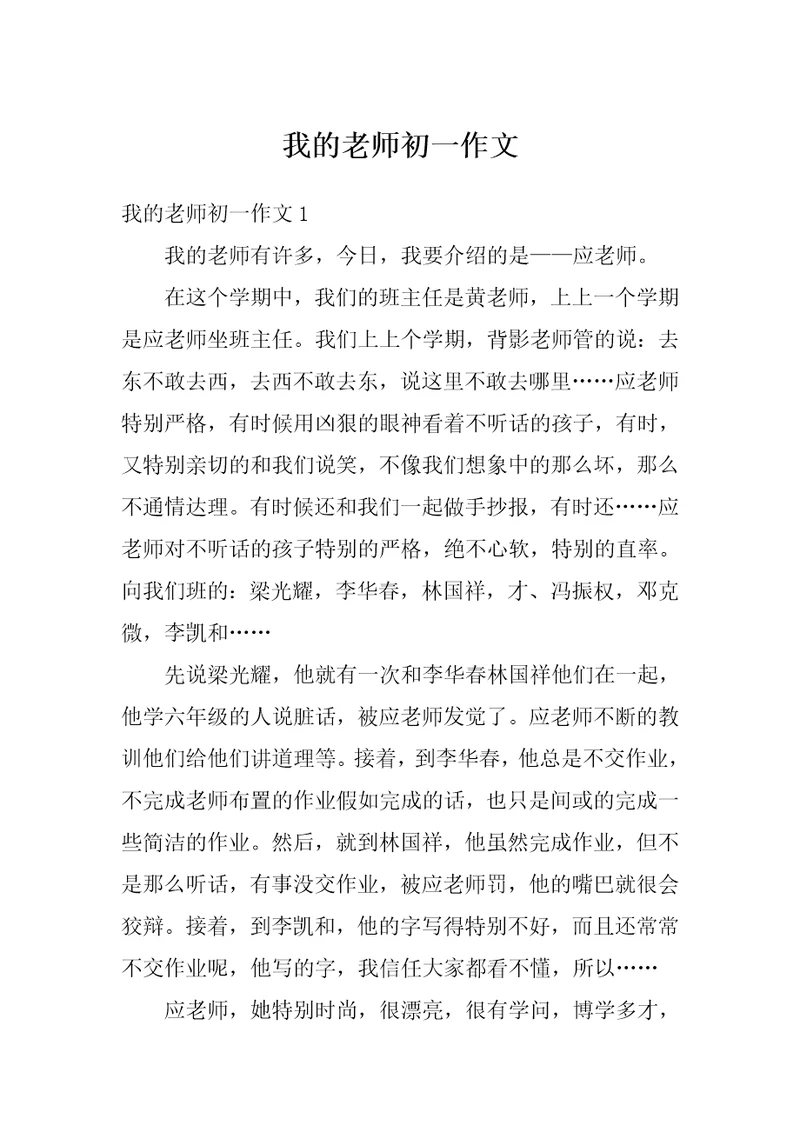 我的老师初一作文

我的老师初一作文 1

我的老师有许多，今日，我要介绍的是——应老师。

在这个学期中，我们的班主任是黄老师，上上一个学期是应老师坐班主任。我们上上个学期，背影老师管的说：去东不敢去西，去西不敢去东，说这里不敢去哪里……应老师特别严格，有时候用凶狠的眼神看着不听话的孩子，有时，又特别亲切的和我们说笑，不像我们想象中的那么坏，那么不通情达理。有时候还和我们一起做手抄报，有时还……应老师对不听话的孩子特别的严格，绝不心软，特别的直率。向我们班的：梁光耀，李华春，林国祥，才、冯振权，邓克微，李凯和……

先说梁光耀，他就有一次和李华春林国祥他们在一起，他学六年级的人说脏话，被应老师发觉了。应老师不断的教训他们给他们讲道理等。接着，到李华春，他总是不交作业，不完成老师布置的作业假如完成的话，也只是间或的完成一些简洁的作业。然后，就到林国祥，他虽然完成作业，但不是那么听话，有事没交作业，被应老师罚，他的嘴巴就很会狡辩。接着，到李凯和，他的字写得特别不好，而且还常常不交作业呢，他写的字，我信任大家都看不懂，所以……

应老师，她特别时尚，很漂亮，很有学问，博学多才，